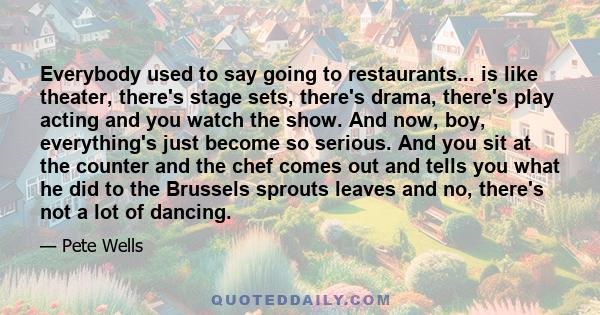 Everybody used to say going to restaurants... is like theater, there's stage sets, there's drama, there's play acting and you watch the show. And now, boy, everything's just become so serious. And you sit at the counter and the chef comes out and tells you what he did to the Brussels sprouts leaves and no, there's not a lot of dancing.

— Pete Wells

QUOTEDDAILY.COM